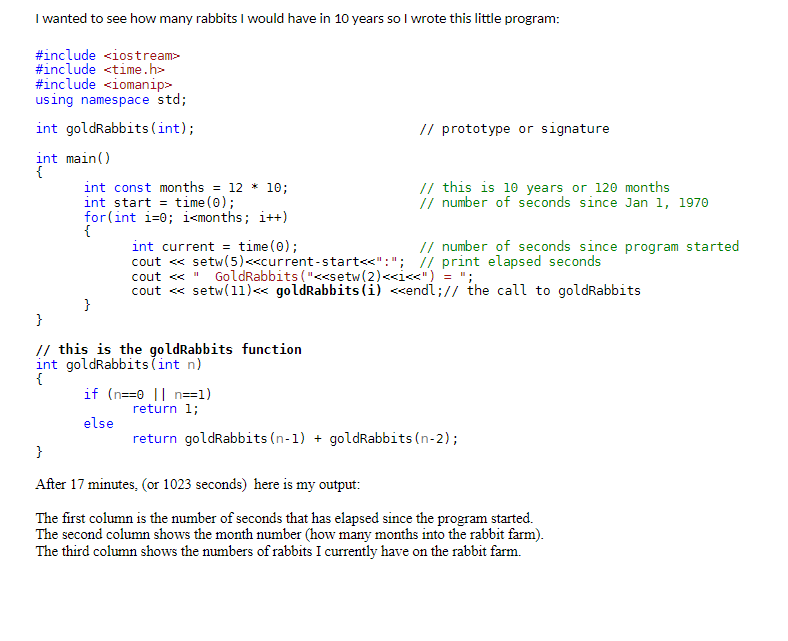 I wanted to see how many rabbits I would have in 10 years so I wrote this little program:

#include <iostream>
#include <time.h>
#include <iomanip>
using namespace std;

int goldRabbits(int);                                    // prototype or signature

int main()
{
        int const months = 12 * 10;                      // this is 10 years or 120 months
        int start = time(0);                             // number of seconds since Jan 1, 1970
        for(int i=0; i<months; i++)
        {
                int current = time(0);                   // number of seconds since program started
                cout << setw(5)<<current-start<<":";  // print elapsed seconds
                cout << "  GoldRabbits("<<setw(2)<<i<<") = ";
                cout << setw(11)<< goldRabbits(i) <<endl;// the call to goldRabbits
        }
}

// this is the goldRabbits function
int goldRabbits(int n)
{
        if (n==0 || n==1)
                return 1;
        else
                return goldRabbits(n-1) + goldRabbits(n-2);
}

After 17 minutes, (or 1023 seconds) here is my output:

The first column is the number of seconds that has elapsed since the program started.
The second column shows the month number (how many months into the rabbit farm).
The third column shows the numbers of rabbits I currently have on the rabbit farm.